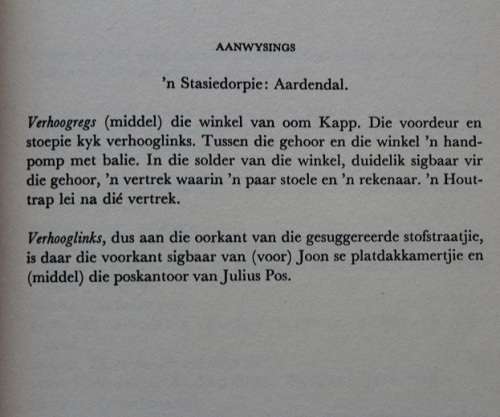 AANWYSINGS

'n Stasiedorpie: Aardendal.

Verhoogregs (middel) die winkel van oom Kapp. Die voordeur en stoepie kyk verhooglinks. Tussen die gehoor en die winkel 'n handpomp met balie. In die solder van die winkel, duidelik sigbaar vir die gehoor, 'n vertrek waarin 'n paar stoele en 'n rekenaar. 'n Houttrap lei na dié vertrek.

Verhooglinks, dus aan die oorkant van die gesuggereerde stofstraatjie, is daar die voorkant sigbaar van (voor) Joon se platdakkamertjie en (middel) die poskantoor van Julius Pos.